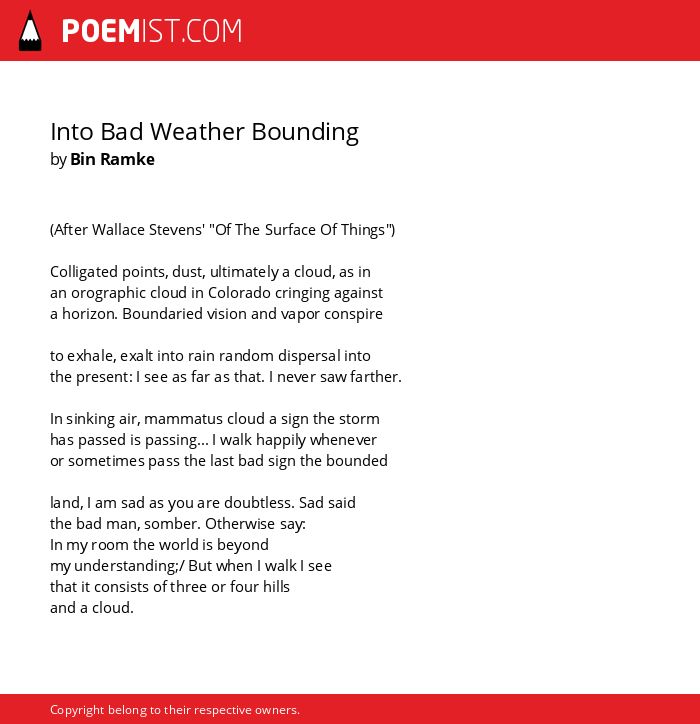 POEMIST.COM

Into Bad Weather Bounding
by Bin Ramke

(After Wallace Stevens' "Of The Surface Of Things")

Colligated points, dust, ultimately a cloud, as in
an orographic cloud in Colorado cringing against
a horizon. Boundaried vision and vapor conspire

to exhale, exalt into rain random dispersal into
the present: I see as far as that. I never saw farther.

In sinking air, mammatus cloud a sign the storm
has passed is passing... I walk happily whenever
or sometimes pass the last bad sign the bounded

land, I am sad as you are doubtless. Sad said
the bad man, somber. Otherwise say:
In my room the world is beyond
my understanding;/ But when I walk I see
that it consists of three or four hills
and a cloud.

Copyright belong to their respective owners.